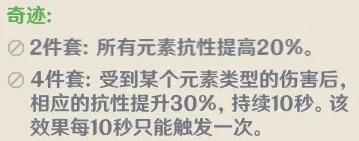 奇迹:

2件套: 所有元素抗性提高20%。

4件套: 受到某个元素类型的伤害后, 相应的抗性提升30%, 持续10秒。该效果每10秒只能触发一次。